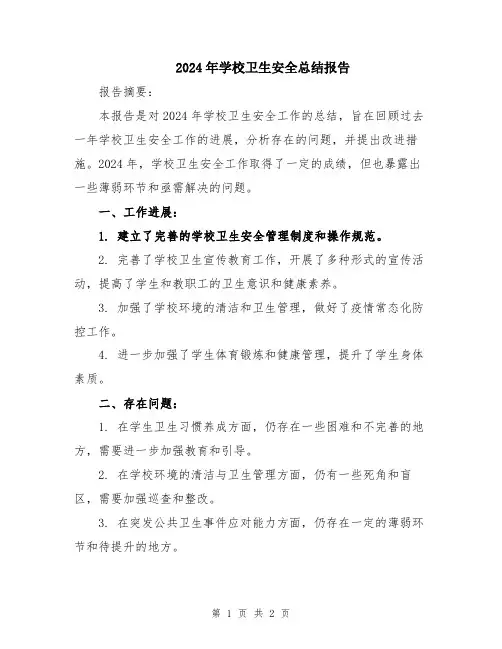 2024年学校卫生安全总结报告

报告摘要:

本报告是对2024年学校卫生安全工作的总结，旨在回顾过去一年学校卫生安全工作的进展，分析存在的问题，并提出改进措施。2024年，学校卫生安全工作取得了一定的成绩，但也暴露出一些薄弱环节和亟需解决的问题。

一、工作进展:

1. 建立了完善的学校卫生安全管理制度和操作规范。

2. 完善了学校卫生宣传教育工作，开展了多种形式的宣传活动，提高了学生和教职工的卫生意识和健康素养。

3. 加强了学校环境的清洁和卫生管理，做好了疫情常态化防控工作。

4. 进一步加强了学生体育锻炼和健康管理，提升了学生身体素质。

二、存在问题:

1. 在学生卫生习惯养成方面，仍存在一些困难和不完善的地方，需要进一步加强教育和引导。

2. 在学校环境的清洁与卫生管理方面，仍有一些死角和盲区，需要加强巡查和整改。

3. 在突发公共卫生事件应对能力方面，仍存在一定的薄弱环节和待提升的地方。

第 1 页 共 2 页